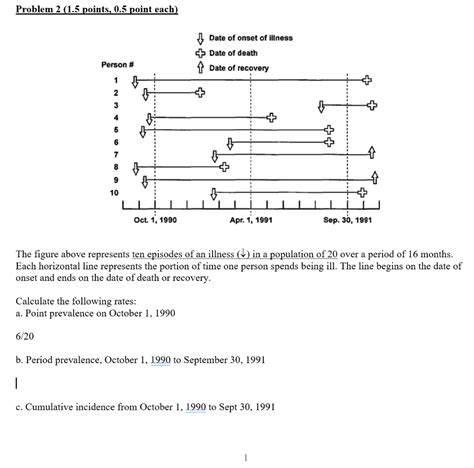 Problem 2 (1.5 points, 0.5 point each)

Date of onset of illness
Date of death
Date of recovery

Person #
1
2
3
4
5
6
7
8
9
10

Oct. 1, 1990
Apr. 1, 1991
Sep. 30, 1991

The figure above represents ten episodes of an illness (↓) in a population of 20 over a period of 16 months. Each horizontal line represents the portion of time one person spends being ill. The line begins on the date of onset and ends on the date of death or recovery.

Calculate the following rates:
a. Point prevalence on October 1, 1990

6/20

b. Period prevalence, October 1, 1990 to September 30, 1991

c. Cumulative incidence from October 1, 1990 to Sept 30, 1991

1